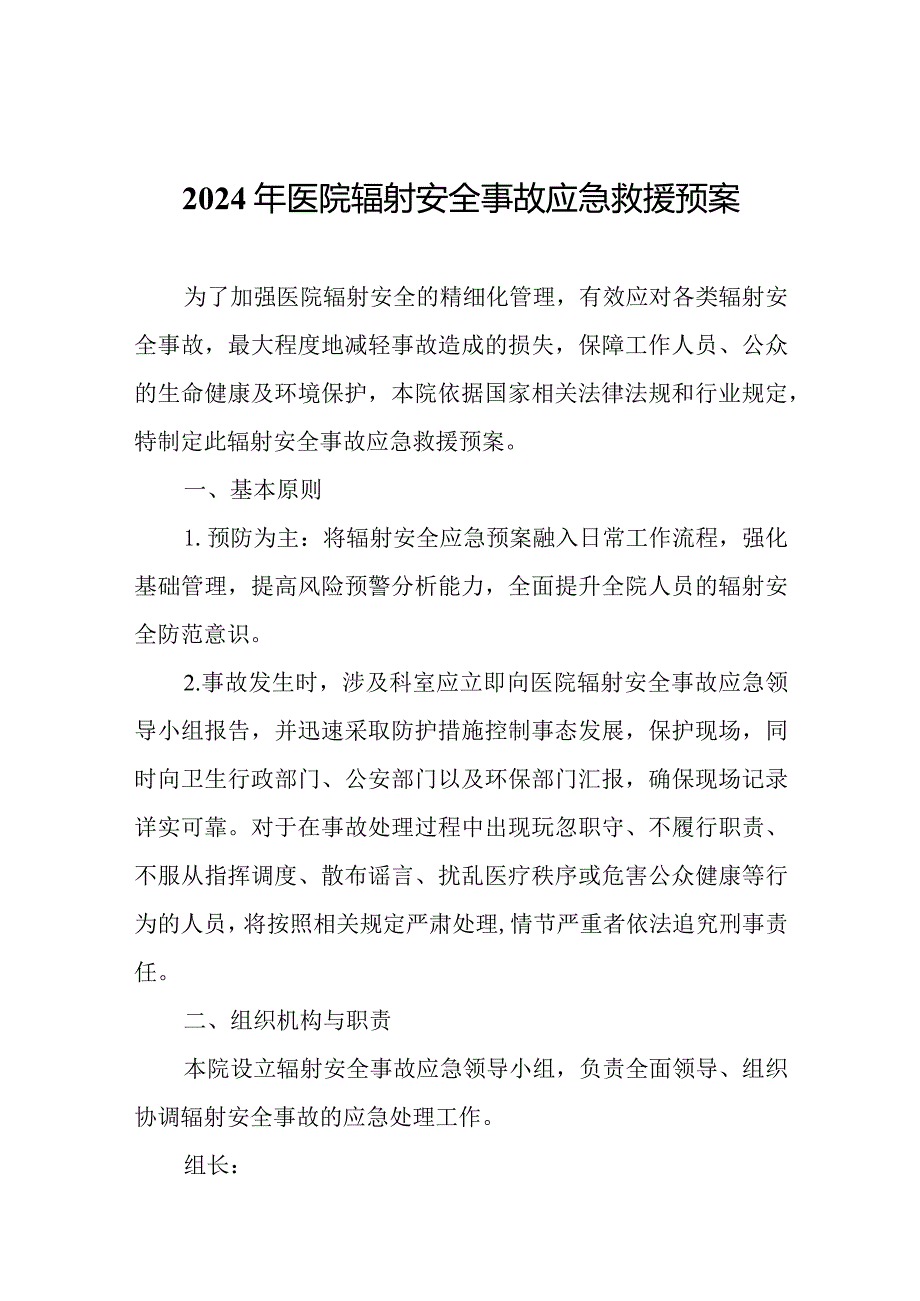 2024年医院辐射安全事故应急救援预案

为了加强医院辐射安全的精细化管理，有效应对各类辐射安全事故，最大程度地减轻事故造成的损失，保障工作人员、公众的生命健康及环境保护，本院依据国家相关法律法规和行业规定，特制定此辐射安全事故应急救援预案。

一、基本原则

1. 预防为主：将辐射安全应急预案融入日常工作流程，强化基础管理，提高风险预警分析能力，全面提升全院人员的辐射安全防范意识。

2.事故发生时，涉及科室应立即向医院辐射安全事故应急领导小组报告，并迅速采取防护措施控制事态发展，保护现场，同时向卫生行政部门、公安部门以及环保部门汇报，确保现场记录详实可靠。对于在事故处理过程中出现玩忽职守、不履行职责、不服从指挥调度、散布谣言、扰乱医疗秩序或危害公众健康等行为的人员，将按照相关规定严肃处理，情节严重者依法追究刑事责任。

二、组织机构与职责

本院设立辐射安全事故应急领导小组，负责全面领导、组织协调辐射安全事故的应急处理工作。

组长：